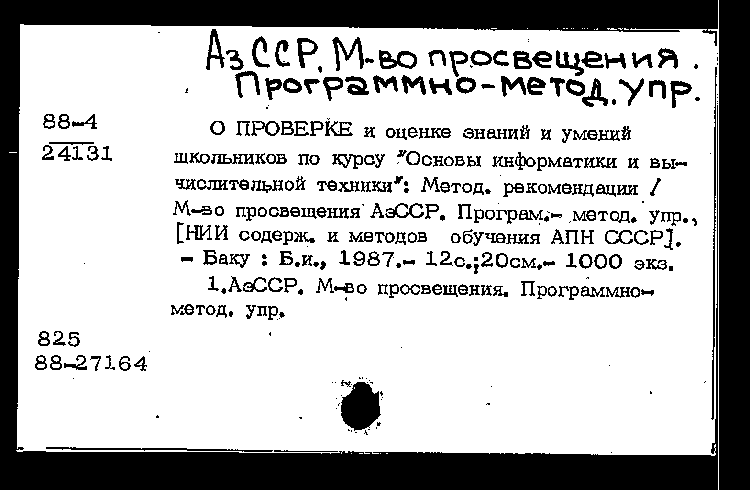 АзССР. М-во просвещения. Программно-метод. упр.

88-4
24131

О ПРОВЕРКЕ и оценке знаний и умений школьников по курсу "Основы информатики и вычислительной техники": Метод. рекомендации / М-во просвещения АзССР. Програм.- метод. упр., [НИИ содерж. и методов обучения АПН СССР]. - Баку : Б.и., 1987.- 12с.;20см.- 1000 экз.

1.АзССР. М-во просвещения. Программно-метод. упр.

825
88-27164